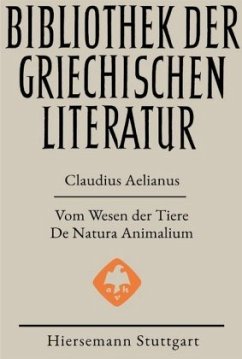 BIBLIOTHEK DER GRIECHISCHEN LITERATUR

Claudius Aelianus

Vom Wesen der Tiere
De Natura Animalium

a h
v

Hiersemann Stuttgart